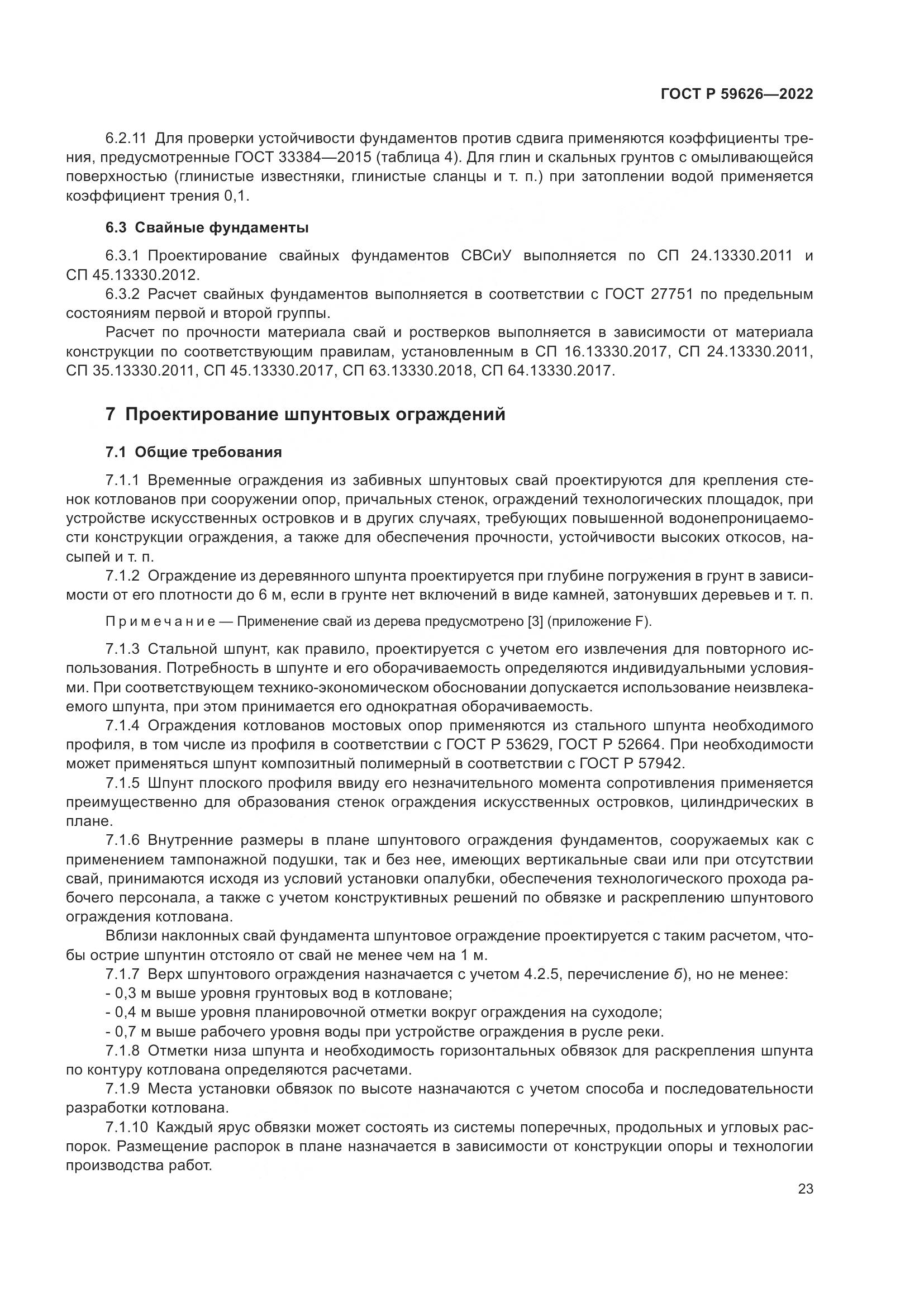 ГОСТ Р 59626—2022

6.2.11 Для проверки устойчивости фундаментов против сдвига применяются коэффициенты трения, предусмотренные ГОСТ 33384—2015 (таблица 4). Для глин и скальных грунтов с омыливающейся поверхностью (глинистые известняки, глинистые сланцы и т. п.) при затоплении водой применяется коэффициент трения 0,1.

6.3 Свайные фундаменты

6.3.1 Проектирование свайных фундаментов СВСиУ выполняется по СП 24.13330.2011 и СП 45.13330.2012.

6.3.2 Расчет свайных фундаментов выполняется в соответствии с ГОСТ 27751 по предельным состояниям первой и второй группы.

Расчет по прочности материала свай и ростверков выполняется в зависимости от материала конструкции по соответствующим правилам, установленным в СП 16.13330.2017, СП 24.13330.2011, СП 35.13330.2011, СП 45.13330.2017, СП 63.13330.2018, СП 64.13330.2017.

7 Проектирование шпунтовых ограждений

7.1 Общие требования

7.1.1 Временные ограждения из забивных шпунтовых свай проектируются для крепления стенок котлованов при сооружении опор, причальных стенок, ограждений технологических площадок, при устройстве искусственных островков и в других случаях, требующих повышенной водонепроницаемости конструкции ограждения, а также для обеспечения прочности, устойчивости высоких откосов, насыпей и т. п.

7.1.2 Ограждение из деревянного шпунта проектируется при глубине погружения в грунт в зависимости от его плотности до 6 м, если в грунте нет включений в виде камней, затонувших деревьев и т. п.

Примечание — Применение свай из дерева предусмотрено [3] (приложение F).

7.1.3 Стальной шпунт, как правило, проектируется с учетом его извлечения для повторного использования. Потребность в шпунте и его оборачиваемость определяются индивидуальными условиями. При соответствующем технико-экономическом обосновании допускается использование неизвлекаемого шпунта, при этом принимается его однократная оборачиваемость.

7.1.4 Ограждения котлованов мостовых опор применяются из стального шпунта необходимого профиля, в том числе из профиля в соответствии с ГОСТ Р 53629, ГОСТ Р 52664. При необходимости может применяться шпунт композитный полимерный в соответствии с ГОСТ Р 57942.

7.1.5 Шпунт плоского профиля ввиду его незначительного момента сопротивления применяется преимущественно для образования стенок ограждения искусственных островков, цилиндрических в плане.

7.1.6 Внутренние размеры в плане шпунтового ограждения фундаментов, сооружаемых как с применением тампонажной подушки, так и без нее, имеющих вертикальные сваи или при отсутствии свай, принимаются исходя из условий установки опалубки, обеспечения технологического прохода рабочего персонала, а также с учетом конструктивных решений по обвязке и раскреплению шпунтового ограждения котлована.

Вблизи наклонных свай фундамента шпунтовое ограждение проектируется с таким расчетом, чтобы острие шпунтин отстояло от свай не менее чем на 1 м.

7.1.7 Верх шпунтового ограждения назначается с учетом 4.2.5, перечисление б), но не менее:
- 0,3 м выше уровня грунтовых вод в котловане;
- 0,4 м выше уровня планировочной отметки вокруг ограждения на суходоле;
- 0,7 м выше рабочего уровня воды при устройстве ограждения в русле реки.

7.1.8 Отметки низа шпунта и необходимость горизонтальных обвязок для раскрепления шпунта по контуру котлована определяются расчетами.

7.1.9 Места установки обвязок по высоте назначаются с учетом способа и последовательности разработки котлована.

7.1.10 Каждый ярус обвязки может состоять из системы поперечных, продольных и угловых распорок. Размещение распорок в плане назначается в зависимости от конструкции опоры и технологии производства работ.

23